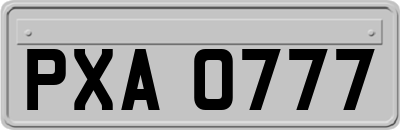 PXA 0777